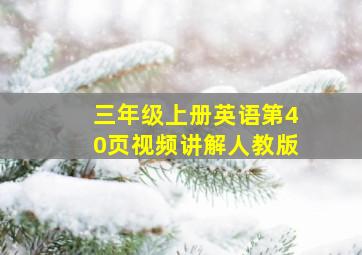 三年级上册英语第40页视频讲解人教版